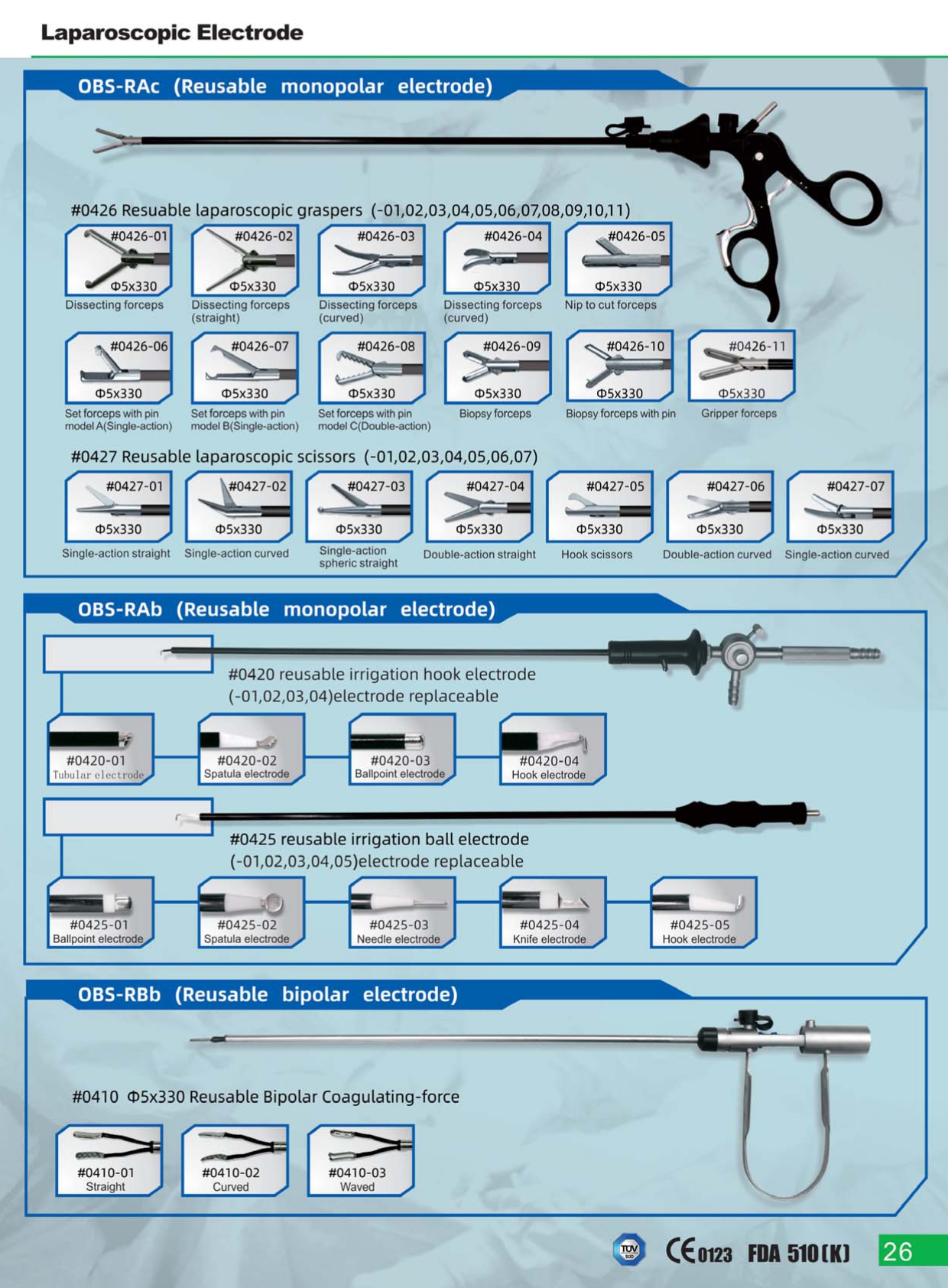 Laparoscopic Electrode

OBS-RAc (Reusable monopolar electrode)

#0426 Resuable laparoscopic graspers (-01,02,03,04,05,06,07,08,09,10,11)

#0426-01 Φ5x330 Dissecting forceps
#0426-02 Φ5x330 Dissecting forceps (straight)
#0426-03 Φ5x330 Dissecting forceps (curved)
#0426-04 Φ5x330 Dissecting forceps (curved)
#0426-05 Φ5x330 Nip to cut forceps
#0426-06 Φ5x330 Set forceps with pin model A(Single-action)
#0426-07 Φ5x330 Set forceps with pin model B(Single-action)
#0426-08 Φ5x330 Set forceps with pin model C(Double-action)
#0426-09 Φ5x330 Biopsy forceps
#0426-10 Φ5x330 Biopsy forceps with pin
#0426-11 Φ5x330 Gripper forceps

#0427 Reusable laparoscopic scissors (-01,02,03,04,05,06,07)

#0427-01 Φ5x330 Single-action straight
#0427-02 Φ5x330 Single-action curved
#0427-03 Φ5x330 Single-action spheric straight
#0427-04 Φ5x330 Double-action straight
#0427-05 Φ5x330 Hook scissors
#0427-06 Φ5x330 Double-action curved
#0427-07 Φ5x330 Single-action curved

OBS-RAb (Reusable monopolar electrode)

#0420 reusable irrigation hook electrode (-01,02,03,04)electrode replaceable

#0420-01 Tubular electrode
#0420-02 Spatula electrode
#0420-03 Ballpoint electrode
#0420-04 Hook electrode

#0425 reusable irrigation ball electrode (-01,02,03,04,05)electrode replaceable

#0425-01 Ballpoint electrode
#0425-02 Spatula electrode
#0425-03 Needle electrode
#0425-04 Knife electrode
#0425-05 Hook electrode

OBS-RBb (Reusable bipolar electrode)

#0410 Φ5x330 Reusable Bipolar Coagulating-force

#0410-01 Straight
#0410-02 Curved
#0410-03 Waved

TÜV SÜD CE 0123 FDA 510(K) 26